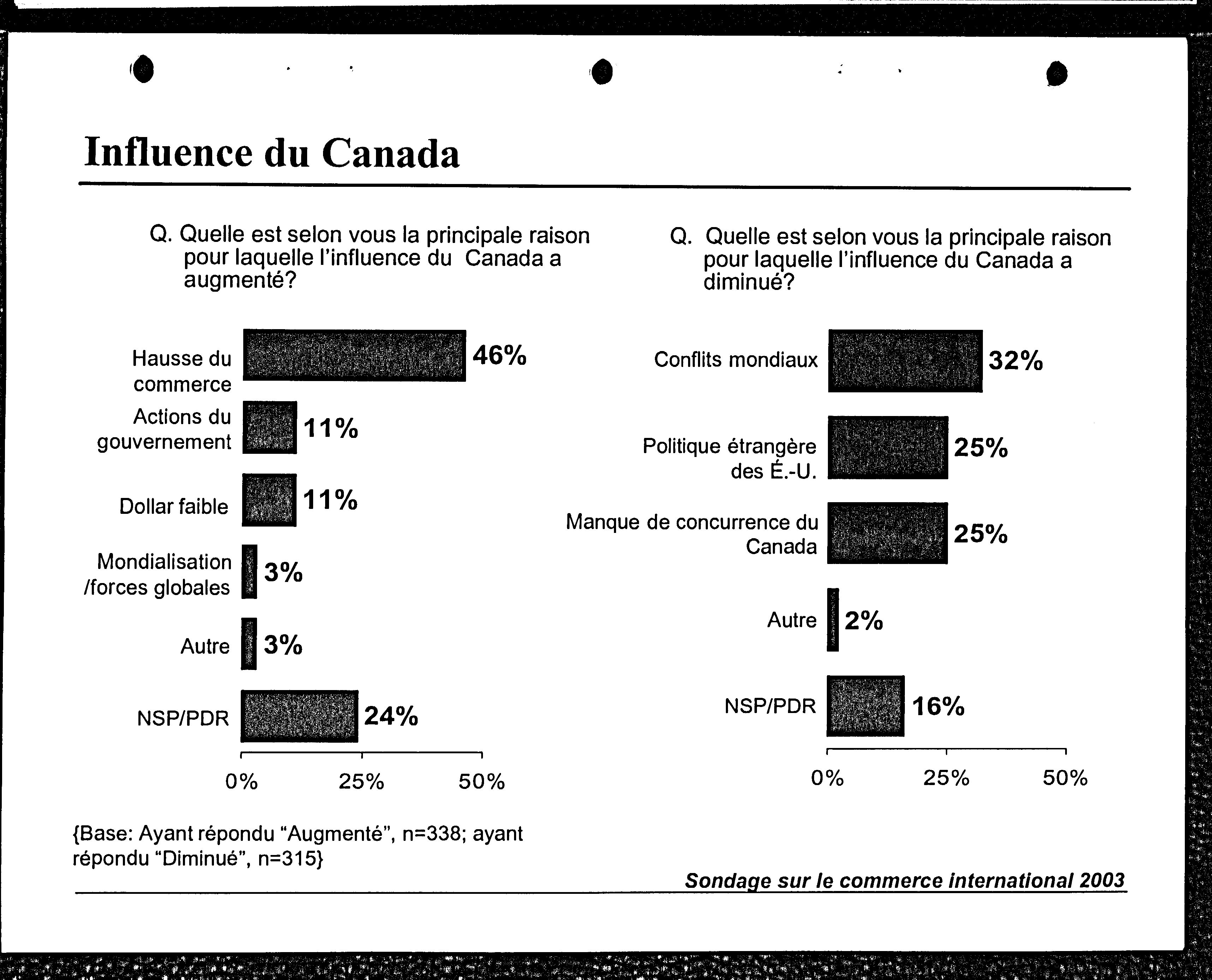 Influence du Canada

Q. Quelle est selon vous la principale raison pour laquelle l'influence du Canada a augmenté?

Hausse du commerce 46%
Actions du gouvernement 11%
Dollar faible 11%
Mondialisation /forces globales 3%
Autre 3%
NSP/PDR 24%

0% 25% 50%

Q. Quelle est selon vous la principale raison pour laquelle l'influence du Canada a diminué?

Conflits mondiaux 32%
Politique étrangère des É.-U. 25%
Manque de concurrence du Canada 25%
Autre 2%
NSP/PDR 16%

0% 25% 50%

{Base: Ayant répondu "Augmenté", n=338; ayant répondu "Diminué", n=315}

Sondage sur le commerce international 2003